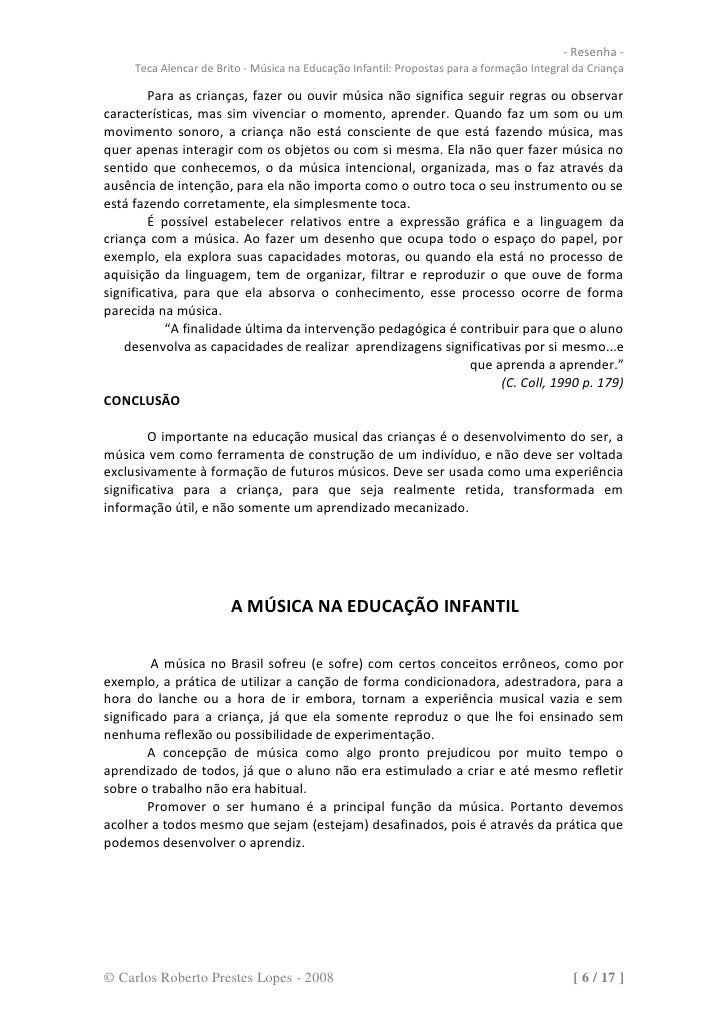 - Resenha -
Teca Alencar de Brito - Música na Educação Infantil: Propostas para a formação Integral da Criança

Para as crianças, fazer ou ouvir música não significa seguir regras ou observar características, mas sim vivenciar o momento, aprender. Quando faz um som ou um movimento sonoro, a criança não está consciente de que está fazendo música, mas quer apenas interagir com os objetos ou com si mesma. Ela não quer fazer música no sentido que conhecemos, o da música intencional, organizada, mas o faz através da ausência de intenção, para ela não importa como o outro toca o seu instrumento ou se está fazendo corretamente, ela simplesmente toca.

É possível estabelecer relativos entre a expressão gráfica e a linguagem da criança com a música. Ao fazer um desenho que ocupa todo o espaço do papel, por exemplo, ela explora suas capacidades motoras, ou quando ela está no processo de aquisição da linguagem, tem de organizar, filtrar e reproduzir o que ouve de forma significativa, para que ela absorva o conhecimento, esse processo ocorre de forma parecida na música.

"A finalidade última da intervenção pedagógica é contribuir para que o aluno desenvolva as capacidades de realizar aprendizagens significativas por si mesmo...e que aprenda a aprender."
(C. Coll, 1990 p. 179)

CONCLUSÃO

O importante na educação musical das crianças é o desenvolvimento do ser, a música vem como ferramenta de construção de um indivíduo, e não deve ser voltada exclusivamente à formação de futuros músicos. Deve ser usada como uma experiência significativa para a criança, para que seja realmente retida, transformada em informação útil, e não somente um aprendizado mecanizado.

A MÚSICA NA EDUCAÇÃO INFANTIL

A música no Brasil sofreu (e sofre) com certos conceitos errôneos, como por exemplo, a prática de utilizar a canção de forma condicionadora, adestradora, para a hora do lanche ou a hora de ir embora, tornam a experiência musical vazia e sem significado para a criança, já que ela somente reproduz o que lhe foi ensinado sem nenhuma reflexão ou possibilidade de experimentação.

A concepção de música como algo pronto prejudicou por muito tempo o aprendizado de todos, já que o aluno não era estimulado a criar e até mesmo refletir sobre o trabalho não era habitual.

Promover o ser humano é a principal função da música. Portanto devemos acolher a todos mesmo que sejam (estejam) desafinados, pois é através da prática que podemos desenvolver o aprendiz.

© Carlos Roberto Prestes Lopes - 2008
[ 6 / 17 ]